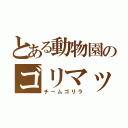 とある動物園の
ゴリマッ
チームゴリラ